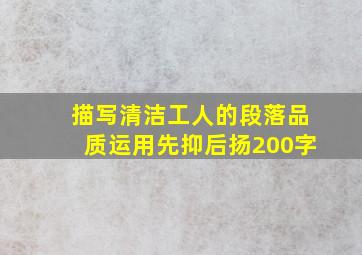 描写清洁工人的段落品质运用先抑后扬200字